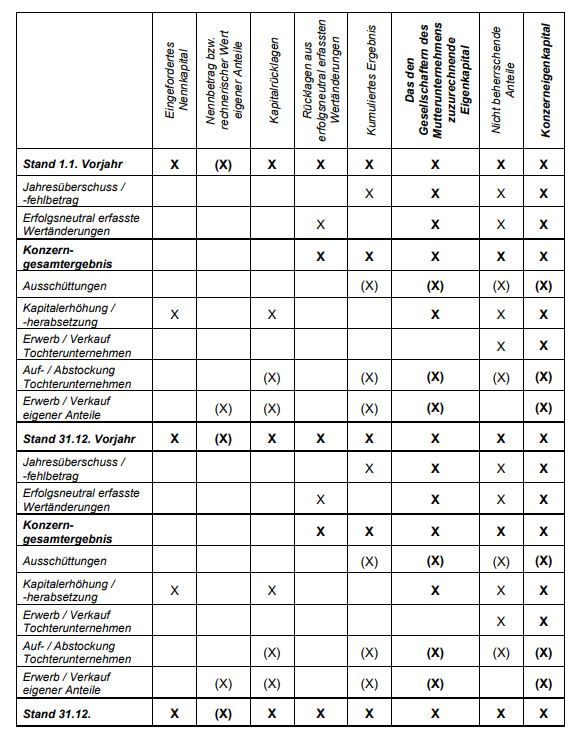 |  | Eingefordertes Nennkapital | Nennbetrag bzw. rechnerischer Wert eigener Anteile | Kapitalrücklagen | Rücklagen aus erfolgsneutral erfassten Wertänderungen | Kumuliertes Ergebnis | Das den Gesellschaftern des Mutterunternehmens zuzurechnende Eigenkapital | Nicht beherrschende Anteile | Konzerneigenkapital |
|---|---|---|---|---|---|---|---|---|
| Stand 1.1. Vorjahr | X | (X) | X | X | X | X | X | X |
| Jahresüberschuss / -fehlbetrag |  |  |  |  | X | X | X | X |
| Erfolgsneutral erfasste Wertänderungen |  |  |  | X |  | X | X | X |
| Konzern-gesamtergebnis |  |  |  | X | X | X | X | X |
| Ausschüttungen |  |  |  |  | (X) | (X) | (X) | (X) |
| Kapitalerhöhung / -herabsetzung | X |  | X |  |  | X | X | X |
| Erwerb / Verkauf Tochterunternehmen |  |  |  |  |  |  | X | X |
| Auf- / Abstockung Tochterunternehmen |  |  | (X) |  | (X) | (X) | (X) | (X) |
| Erwerb / Verkauf eigener Anteile |  | (X) | (X) |  | (X) | (X) |  | (X) |
| Stand 31.12. Vorjahr | X | (X) | X | X | X | X | X | X |
| Jahresüberschuss / -fehlbetrag |  |  |  |  | X | X | X | X |
| Erfolgsneutral erfasste Wertänderungen |  |  |  | X |  | X | X | X |
| Konzern-gesamtergebnis |  |  |  | X | X | X | X | X |
| Ausschüttungen |  |  |  |  | (X) | (X) | (X) | (X) |
| Kapitalerhöhung / -herabsetzung | X |  | X |  |  | X | X | X |
| Erwerb / Verkauf Tochterunternehmen |  |  |  |  |  |  | X | X |
| Auf- / Abstockung Tochterunternehmen |  |  | (X) |  | (X) | (X) | (X) | (X) |
| Erwerb / Verkauf eigener Anteile |  | (X) | (X) |  | (X) | (X) |  | (X) |
| Stand 31.12. | X | (X) | X | X | X | X | X | X |